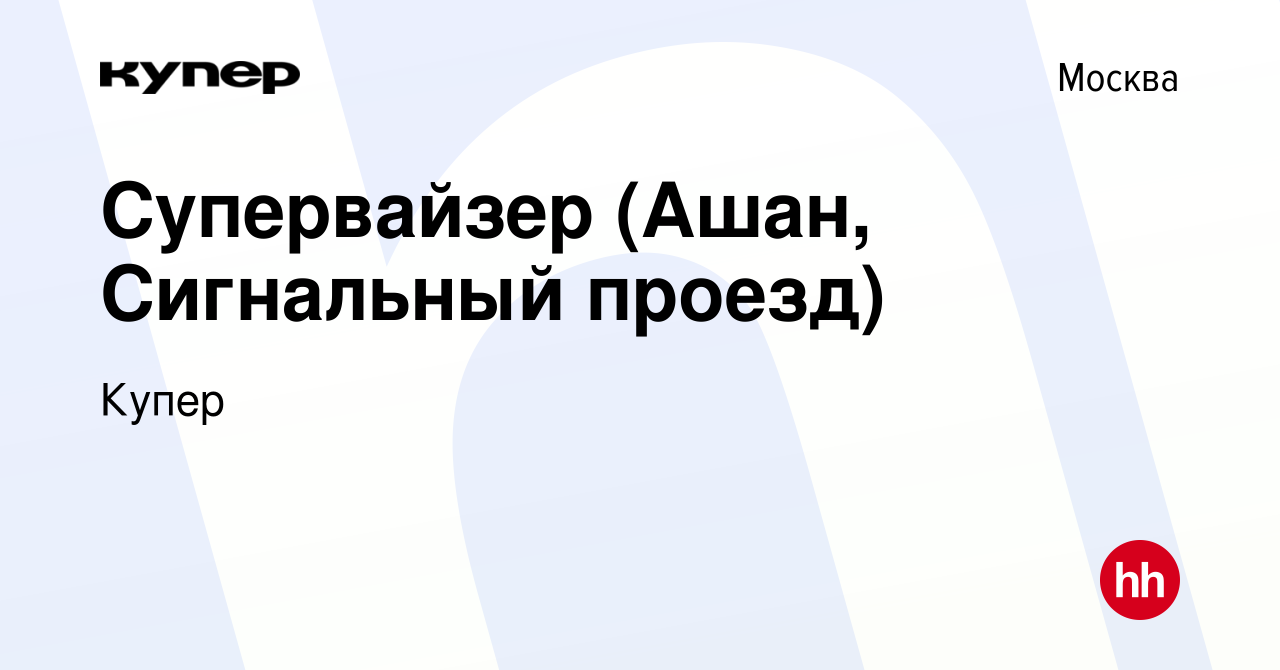 купер

Москва

Супервайзер (Ашан, Сигнальный проезд)

Купер

hh